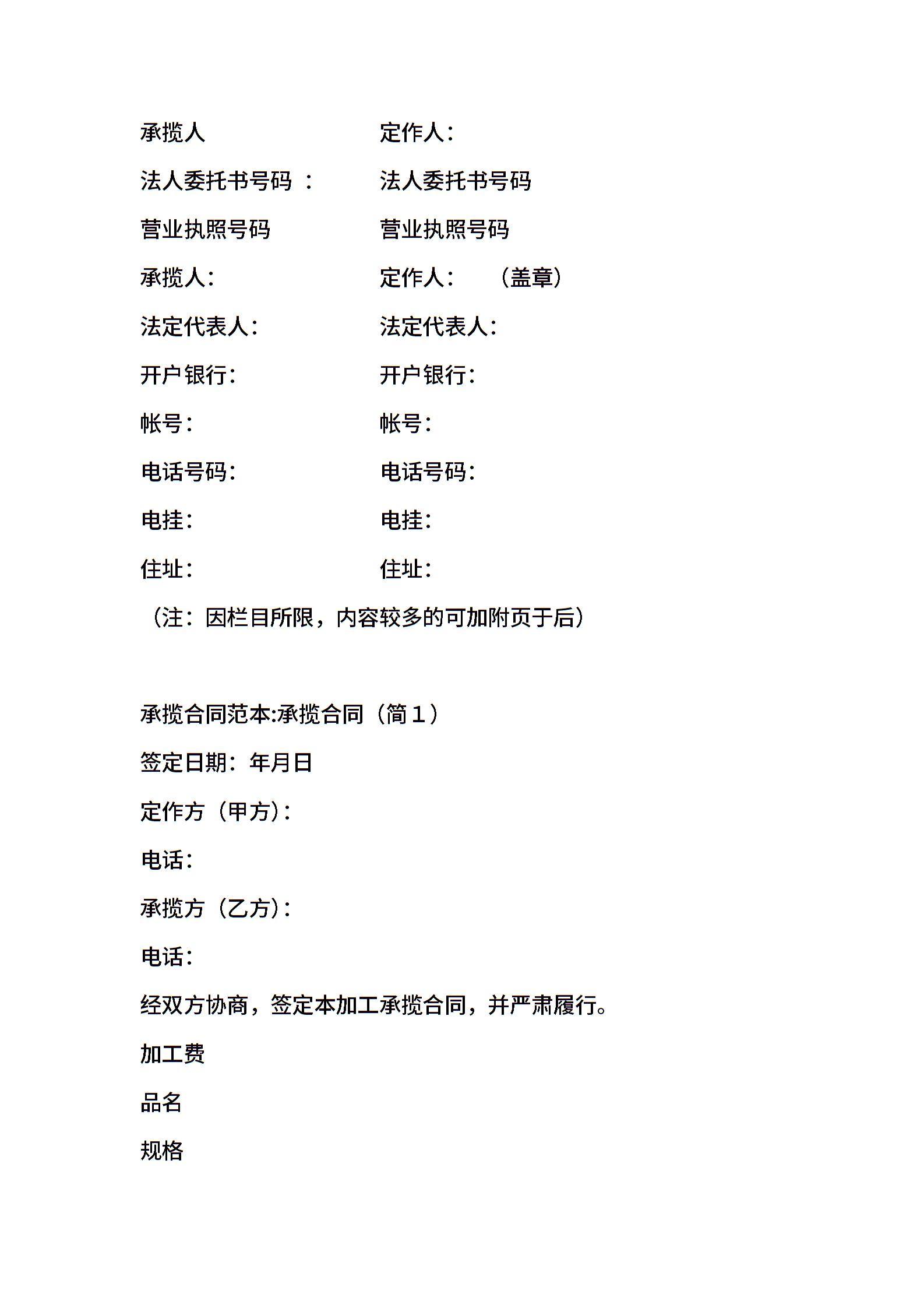 承揽人 定作人：

法人委托书号码 ： 法人委托书号码

营业执照号码 营业执照号码

承揽人： 定作人： （盖章）

法定代表人： 法定代表人：

开户银行： 开户银行：

帐号： 帐号：

电话号码： 电话号码：

电挂： 电挂：

住址： 住址：

（注：因栏目所限，内容较多的可加附页于后）

承揽合同范本:承揽合同（简１）

签定日期：年月日

定作方（甲方）：

电话：

承揽方（乙方）：

电话：

经双方协商，签定本加工承揽合同，并严肃履行。

加工费

品名

规格